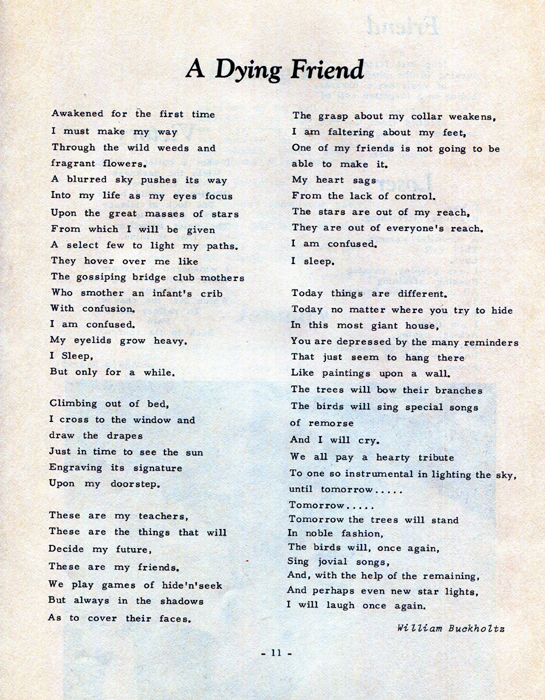 A Dying Friend

Awakened for the first time
I must make my way
Through the wild weeds and
fragrant flowers.
A blurred sky pushes its way
Into my life as my eyes focus
Upon the great masses of stars
From which I will be given
A select few to light my paths.
They hover over me like
The gossiping bridge club mothers
Who smother an infant's crib
With confusion.
I am confused.
My eyelids grow heavy.
I Sleep,
But only for a while.

Climbing out of bed,
I cross to the window and
draw the drapes
Just in time to see the sun
Engraving its signature
Upon my doorstep.

These are my teachers,
These are the things that will
Decide my future,
These are my friends.
We play games of hide'n'seek
But always in the shadows
As to cover their faces.

The grasp about my collar weakens,
I am faltering about my feet,
One of my friends is not going to be
able to make it.
My heart sags
From the lack of control.
The stars are out of my reach,
They are out of everyone's reach.
I am confused.
I sleep.

Today things are different.
Today no matter where you try to hide
In this most giant house,
You are depressed by the many reminders
That just seem to hang there
Like paintings upon a wall.
The trees will bow their branches
The birds will sing special songs
of remorse
And I will cry.
We all pay a hearty tribute
To one so instrumental in lighting the sky,
until tomorrow.....
Tomorrow.....
Tomorrow the trees will stand
In noble fashion,
The birds will, once again,
Sing jovial songs,
And, with the help of the remaining,
And perhaps even new star lights,
I will laugh once again.

William Buckholtz

- 11 -